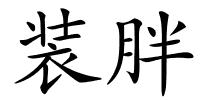 装胖